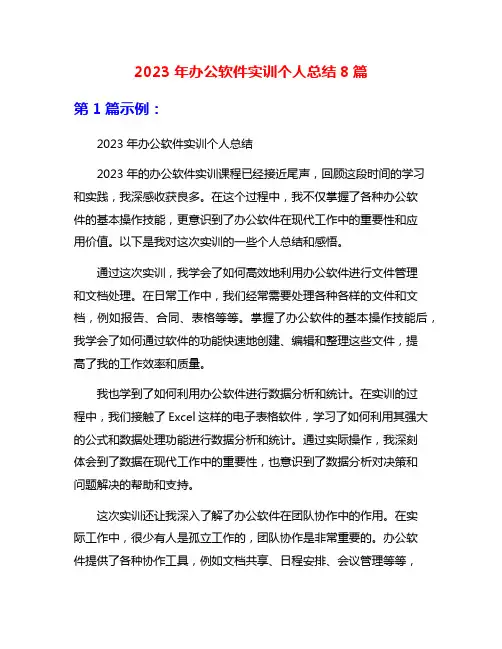 2023 年办公软件实训个人总结 8 篇

第 1 篇示例：

2023 年办公软件实训个人总结

2023 年的办公软件实训课程已经接近尾声，回顾这段时间的学习和实践，我深感收获良多。在这个过程中，我不仅掌握了各种办公软件的基本操作技能，更意识到了办公软件在现代工作中的重要性和应用价值。以下是我对这次实训的一些个人总结和感悟。

通过这次实训，我学会了如何高效地利用办公软件进行文件管理和文档处理。在日常工作中，我们经常需要处理各种各样的文件和文档，例如报告、合同、表格等等。掌握了办公软件的基本操作技能后，我学会了如何通过软件的功能快速地创建、编辑和整理这些文件，提高了我的工作效率和质量。

我也学到了如何利用办公软件进行数据分析和统计。在实训的过程中，我们接触了 Excel 这样的电子表格软件，学习了如何利用其强大的公式和数据处理功能进行数据分析和统计。通过实际操作，我深刻体会到了数据在现代工作中的重要性，也意识到了数据分析对决策和问题解决的帮助和支持。

这次实训还让我深入了解了办公软件在团队协作中的作用。在实际工作中，很少有人是孤立工作的，团队协作是非常重要的。办公软件提供了各种协作工具，例如文档共享、日程安排、会议管理等等，